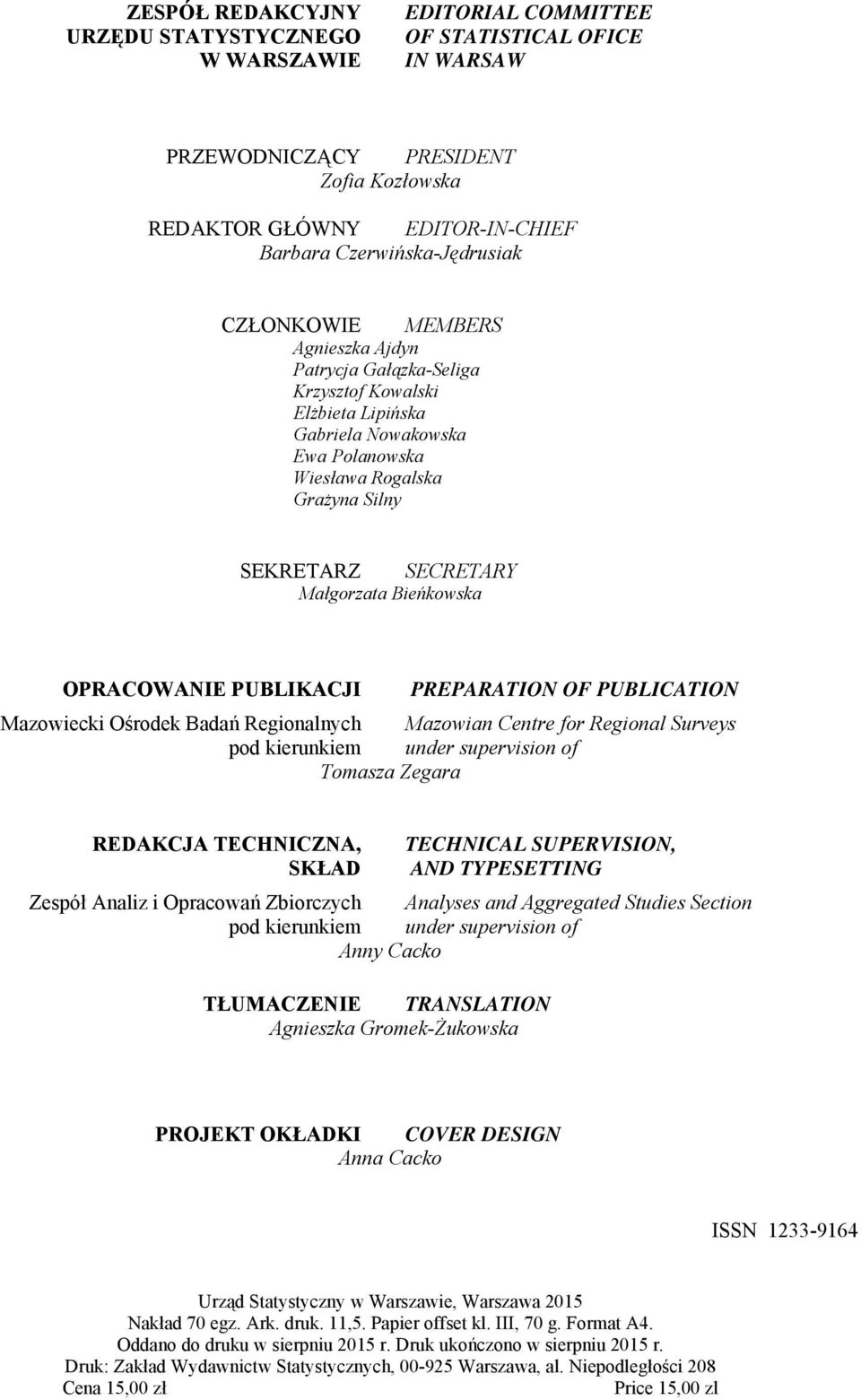 ZESPÓŁ REDAKCYJNY URZĘDU STATYSTYCZNEGO W WARSZAWIE
EDITORIAL COMMITTEE OF STATISTICAL OFICE IN WARSAW

PRZEWODNICZĄCY PRESIDENT
Zofia Kozłowska

REDAKTOR GŁÓWNY EDITOR-IN-CHIEF
Barbara Czerwińska-Jędrusiak

CZŁONKOWIE MEMBERS
Agnieszka Ajdyn
Patrycja Gałązka-Seliga
Krzysztof Kowalski
Elżbieta Lipińska
Gabriela Nowakowska
Ewa Polanowska
Wiesława Rogalska
Grażyna Silny

SEKRETARZ SECRETARY
Małgorzata Bieńkowska

OPRACOWANIE PUBLIKACJI
Mazowiecki Ośrodek Badań Regionalnych pod kierunkiem

PREPARATION OF PUBLICATION
Mazowian Centre for Regional Surveys under supervision of

Tomasza Zegara

REDAKCJA TECHNICZNA, SKŁAD
Zespół Analiz i Opracowań Zbiorczych pod kierunkiem

TECHNICAL SUPERVISION, AND TYPESETTING
Analyses and Aggregated Studies Section under supervision of

Anny Cacko

TŁUMACZENIE TRANSLATION
Agnieszka Gromek-Żukowska

PROJEKT OKŁADKI COVER DESIGN
Anna Cacko

ISSN 1233-9164

Urząd Statystyczny w Warszawie, Warszawa 2015
Nakład 70 egz. Ark. druk. 11,5. Papier offset kl. III, 70 g. Format A4.
Oddano do druku w sierpniu 2015 r. Druk ukończono w sierpniu 2015 r.
Druk: Zakład Wydawnictw Statystycznych, 00-925 Warszawa, al. Niepodległości 208
Cena 15,00 zł Price 15,00 zl